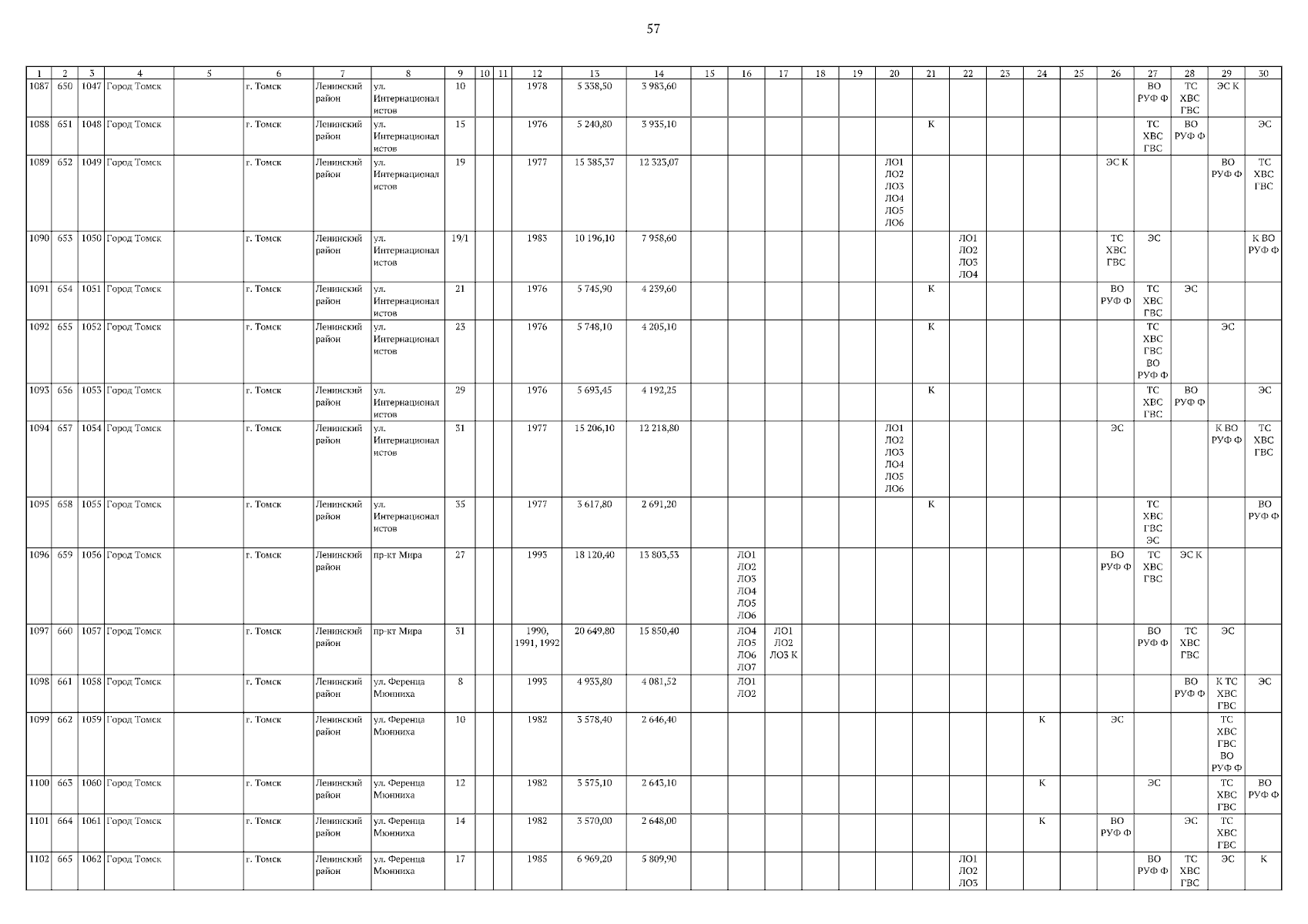 57

| 1 | 2 | 3 | 4 | 5 | 6 | 7 | 8 | 9 | 10 | 11 | 12 | 13 | 14 | 15 | 16 | 17 | 18 | 19 | 20 | 21 | 22 | 23 | 24 | 25 | 26 | 27 | 28 | 29 | 30 |
|---|---|---|---|---|---|---|---|---|---|---|---|---|---|---|---|---|---|---|---|---|---|---|---|---|---|---|---|---|---|
| 1087 | 650 | 1047 | Город Томск | | г. Томск | Ленинский район | ул. Интернационалистов | 10 | | | 1978 | 5 338,50 | 3 983,60 | | | | | | | | | | | | | ВО РУФ Ф | ТС ХВС ГВС | ЭС К | |
| 1088 | 651 | 1048 | Город Томск | | г. Томск | Ленинский район | ул. Интернационалистов | 15 | | | 1976 | 5 240,80 | 3 935,10 | | | | | | | К | | | | | | ТС ХВС ГВС | ВО РУФ Ф | | ЭС |
| 1089 | 652 | 1049 | Город Томск | | г. Томск | Ленинский район | ул. Интернационалистов | 19 | | | 1977 | 15 385,37 | 12 323,07 | | | | | | ЛО1 ЛО2 ЛО3 ЛО4 ЛО5 ЛО6 | | | | | | ЭС К | | | ВО РУФ Ф | ТС ХВС ГВС |
| 1090 | 653 | 1050 | Город Томск | | г. Томск | Ленинский район | ул. Интернационалистов | 19/1 | | | 1983 | 10 196,10 | 7 958,60 | | | | | | | | ЛО1 ЛО2 ЛО3 ЛО4 | | | | ТС ХВС ГВС | ЭС | | | К ВО РУФ Ф |
| 1091 | 654 | 1051 | Город Томск | | г. Томск | Ленинский район | ул. Интернационалистов | 21 | | | 1976 | 5 745,90 | 4 239,60 | | | | | | | К | | | | | ВО РУФ Ф | ТС ХВС ГВС | ЭС | | |
| 1092 | 655 | 1052 | Город Томск | | г. Томск | Ленинский район | ул. Интернационалистов | 23 | | | 1976 | 5 748,10 | 4 205,10 | | | | | | | К | | | | | | ТС ХВС ГВС ВО РУФ Ф | | ЭС | |
| 1093 | 656 | 1053 | Город Томск | | г. Томск | Ленинский район | ул. Интернационалистов | 29 | | | 1976 | 5 693,45 | 4 192,25 | | | | | | | К | | | | | | ТС ХВС ГВС | ВО РУФ Ф | | ЭС |
| 1094 | 657 | 1054 | Город Томск | | г. Томск | Ленинский район | ул. Интернационалистов | 31 | | | 1977 | 15 206,10 | 12 218,80 | | | | | | ЛО1 ЛО2 ЛО3 ЛО4 ЛО5 ЛО6 | | | | | | ЭС | | | К ВО РУФ Ф | ТС ХВС ГВС |
| 1095 | 658 | 1055 | Город Томск | | г. Томск | Ленинский район | ул. Интернационалистов | 35 | | | 1977 | 3 617,80 | 2 691,20 | | | | | | | К | | | | | | ТС ХВС ГВС ЭС | | | ВО РУФ Ф |
| 1096 | 659 | 1056 | Город Томск | | г. Томск | Ленинский район | пр-кт Мира | 27 | | | 1993 | 18 120,40 | 13 803,53 | | ЛО1 ЛО2 ЛО3 ЛО4 ЛО5 ЛО6 | | | | | | | | | | ВО РУФ Ф | ТС ХВС ГВС | ЭС К | | |
| 1097 | 660 | 1057 | Город Томск | | г. Томск | Ленинский район | пр-кт Мира | 31 | | | 1990, 1991, 1992 | 20 649,80 | 15 850,40 | | ЛО4 ЛО5 ЛО6 ЛО7 | ЛО1 ЛО2 ЛО3 К | | | | | | | | | | ВО РУФ Ф | ТС ХВС ГВС | ЭС | |
| 1098 | 661 | 1058 | Город Томск | | г. Томск | Ленинский район | ул. Ференца Мюнниха | 8 | | | 1993 | 4 933,80 | 4 081,52 | | ЛО1 ЛО2 | | | | | | | | | | | | ВО РУФ Ф | К ТС ХВС ГВС | ЭС |
| 1099 | 662 | 1059 | Город Томск | | г. Томск | Ленинский район | ул. Ференца Мюнниха | 10 | | | 1982 | 3 578,40 | 2 646,40 | | | | | | | | | | К | | ЭС | | | ТС ХВС ГВС ВО РУФ Ф | |
| 1100 | 663 | 1060 | Город Томск | | г. Томск | Ленинский район | ул. Ференца Мюнниха | 12 | | | 1982 | 3 575,10 | 2 643,10 | | | | | | | | | | К | | | ЭС | | ТС ХВС ГВС | ВО РУФ Ф |
| 1101 | 664 | 1061 | Город Томск | | г. Томск | Ленинский район | ул. Ференца Мюнниха | 14 | | | 1982 | 3 570,00 | 2 648,00 | | | | | | | | | | К | | ВО РУФ Ф | | ЭС | ТС ХВС ГВС | |
| 1102 | 665 | 1062 | Город Томск | | г. Томск | Ленинский район | ул. Ференца Мюнниха | 17 | | | 1985 | 6 969,20 | 5 809,90 | | | | | | | | ЛО1 ЛО2 ЛО3 | | | | | ВО РУФ Ф | ТС ХВС ГВС | ЭС | К |